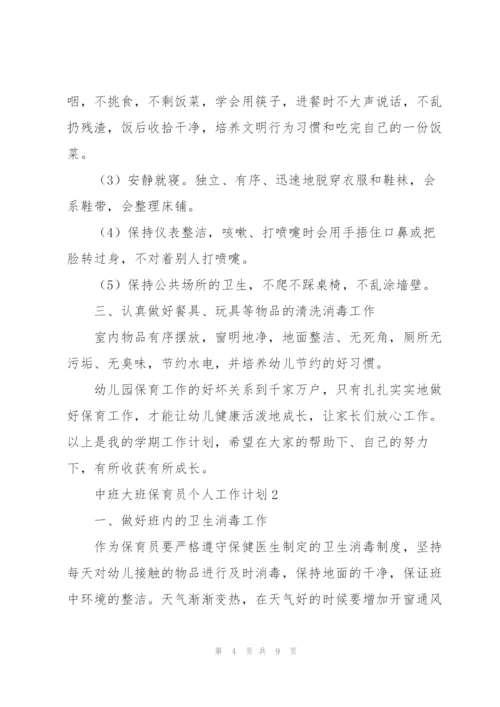 咽，不挑食，不剩饭菜，学会用筷子，进餐时不大声说话，不乱扔残渣，饭后收拾干净，培养文明行为习惯和吃完自己的一份饭菜。

（3）安静就寝。独立、有序、迅速地脱穿衣服和鞋袜，会系鞋带，会整理床铺。

（4）保持仪表整洁，咳嗽、打喷嚏时会用手捂住口鼻或把脸转过身，不对着别人打喷嚏。

（5）保持公共场所的卫生，不爬不踩桌椅，不乱涂墙壁。

三、认真做好餐具、玩具等物品的清洗消毒工作

室内物品有序摆放，窗明地净，地面整洁、无死角，厕所无污垢、无臭味，节约水电，并培养幼儿节约的好习惯。

幼儿园保育工作的好坏关系到千家万户，只有扎扎实实地做好保育工作，才能让幼儿健康活泼地成长，让家长们放心工作。以上是我的学期工作计划，希望在大家的帮助下、自己的努力下，有所收获有所成长。

中班大班保育员个人工作计划2

一、做好班内的卫生消毒工作

作为保育员要严格遵守保健医生制定的卫生消毒制度，坚持每天对幼儿接触的物品进行及时消毒，保持地面的干净，保证班中环境的整洁。天气渐渐变热，在天气好的时候要增加开窗通风

第 4 页 共 9 页